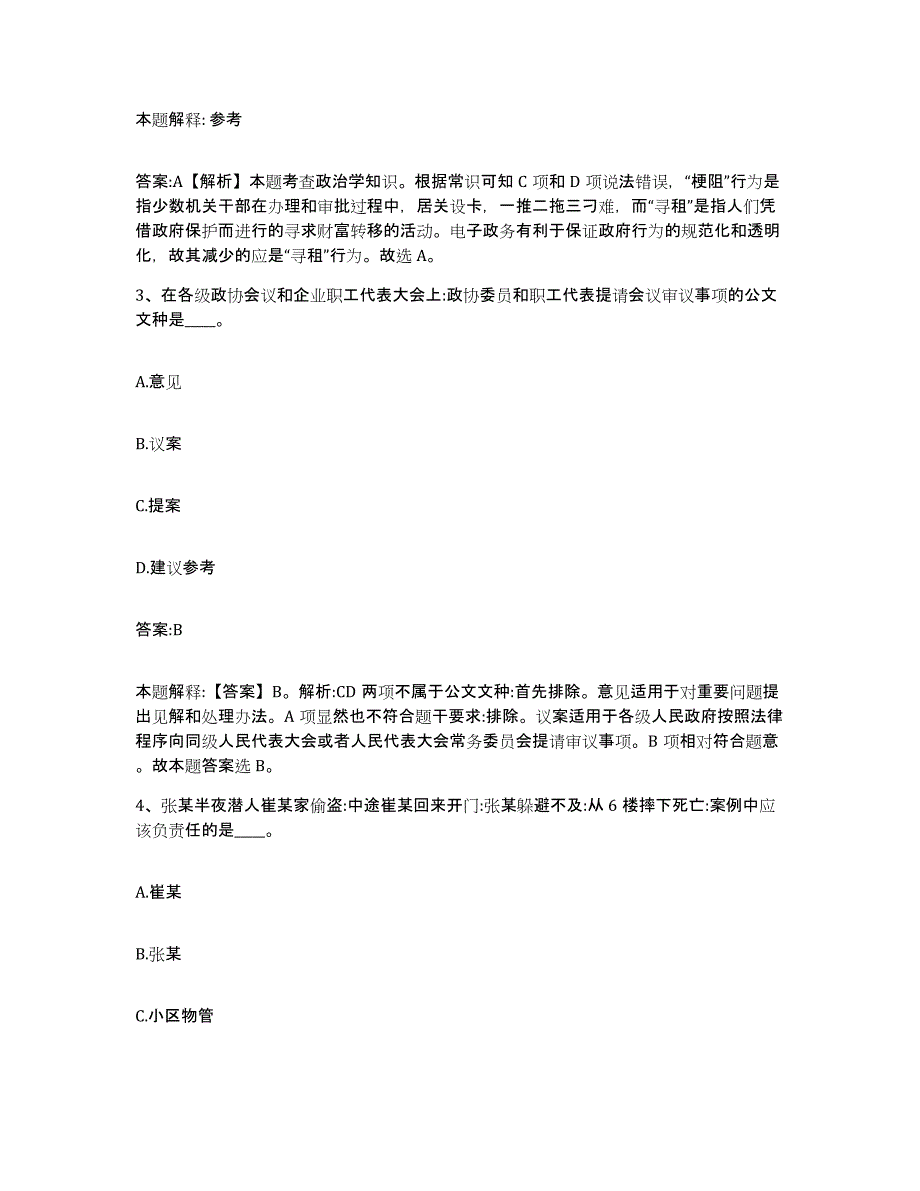 本题解释: 参考

答案:A【解析】本题考查政治学知识。根据常识可知 C 项和 D 项说法错误,“梗阻”行为是指少数机关干部在办理和审批过程中,居关设卡,一推二拖三刁难,而“寻租”是指人们凭借政府保护而进行的寻求财富转移的活动。电子政务有利于保证政府行为的规范化和透明化,故其减少的应是“寻租”行为。故选 A。

3、在各级政协会议和企业职工代表大会上:政协委员和职工代表提请会议审议事项的公文文种是____。

A.意见

B.议案

C.提案

D.建议参考

答案:B

本题解释:【答案】B。解析:CD 两项不属于公文文种:首先排除。意见适用于对重要问题提出见解和处理办法。A 项显然也不符合题干要求:排除。议案适用于各级人民政府按照法律程序向同级人民代表大会或者人民代表大会常务委员会提请审议事项。B 项相对符合题意。故本题答案选 B。

4、张某半夜潜人崔某家偷盗:中途崔某回来开门:张某躲避不及:从 6 楼摔下死亡:案例中应该负责任的是____。

A.崔某

B.张某

C.小区物管